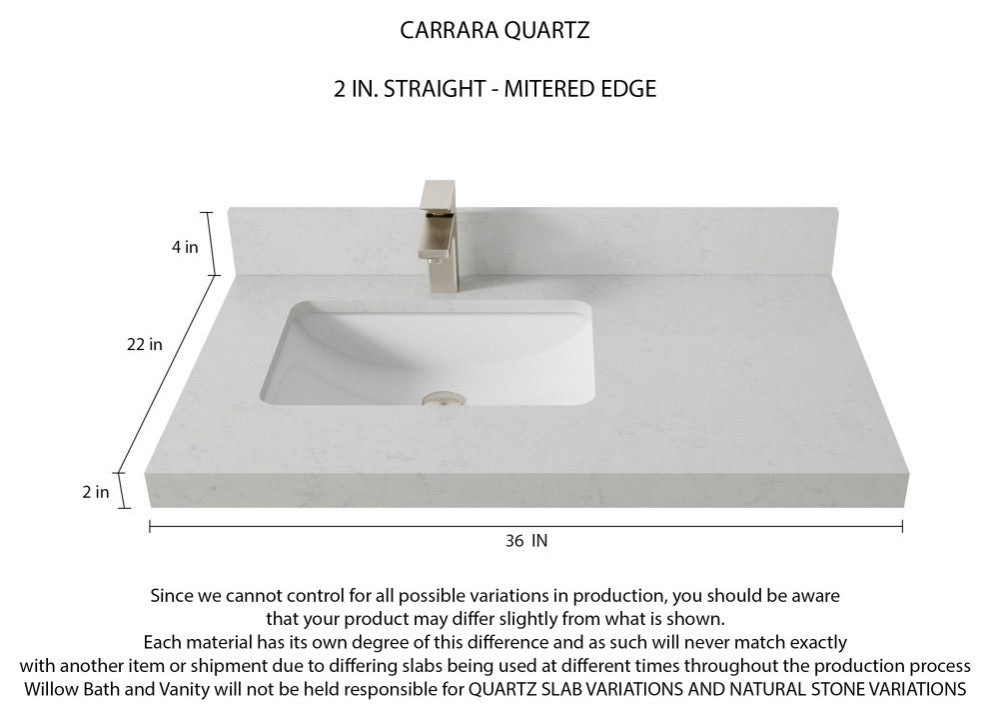 CARRARA QUARTZ

2 IN. STRAIGHT - MITERED EDGE

4 in

22 in

2 in

36 IN

Since we cannot control for all possible variations in production, you should be aware that your product may differ slightly from what is shown.
Each material has its own degree of this difference and as such will never match exactly with another item or shipment due to differing slabs being used at different times throughout the production process
Willow Bath and Vanity will not be held responsible for QUARTZ SLAB VARIATIONS AND NATURAL STONE VARIATIONS